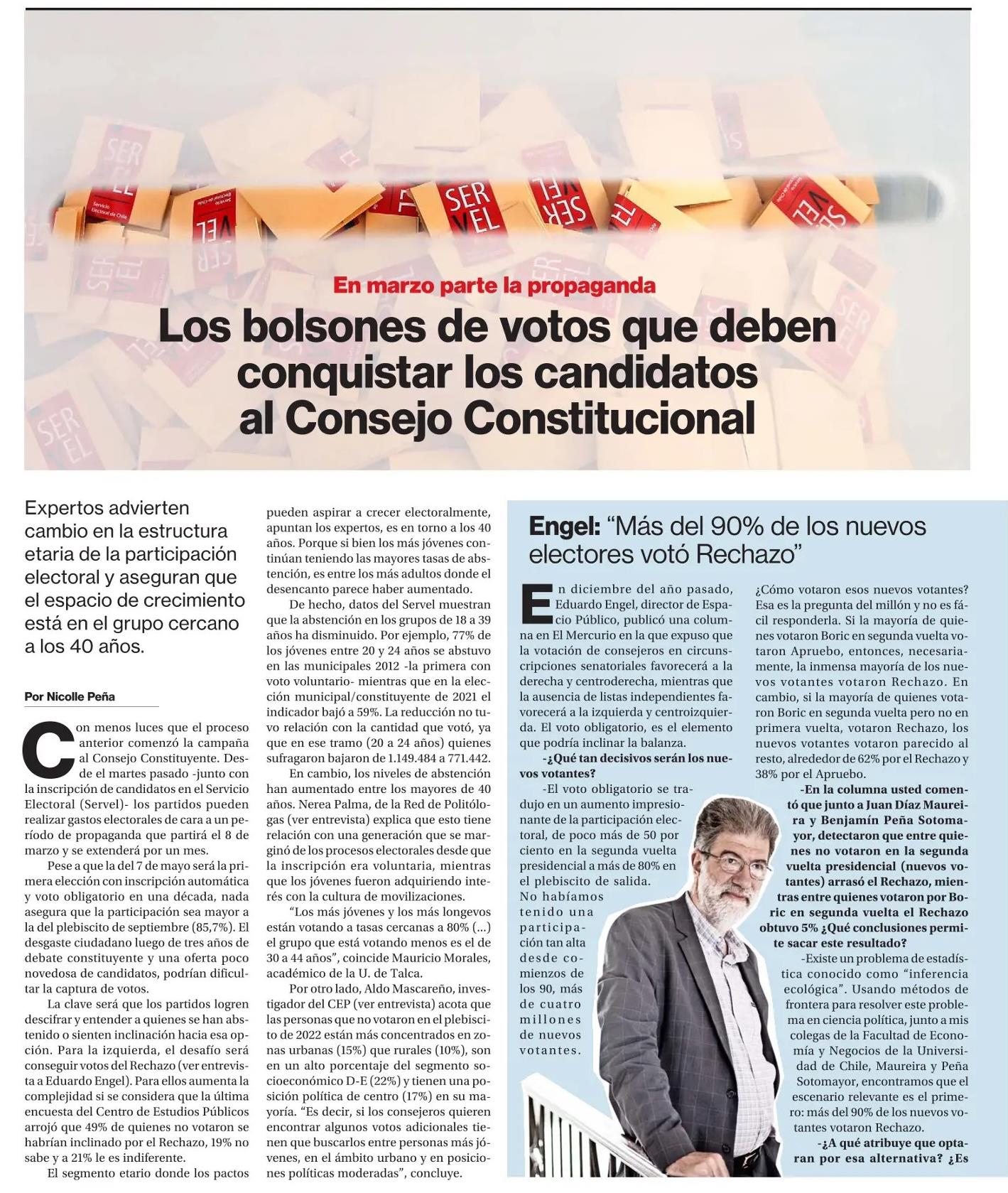 SER VEL

Servicio Electoral de Chile

En marzo parte la propaganda

Los bolsones de votos que deben conquistar los candidatos al Consejo Constitucional

Expertos advierten cambio en la estructura etaria de la participación electoral y aseguran que el espacio de crecimiento está en el grupo cercano a los 40 años.

Por Nicolle Peña

Con menos luces que el proceso anterior comenzó la campaña al Consejo Constituyente. Desde el martes pasado -junto con la inscripción de candidatos en el Servicio Electoral (Servel)- los partidos pueden realizar gastos electorales de cara a un período de propaganda que partirá el 8 de marzo y se extenderá por un mes.

Pese a que la del 7 de mayo será la primera elección con inscripción automática y voto obligatorio en una década, nada asegura que la participación sea mayor a la del plebiscito de septiembre (85,7%). El desgaste ciudadano luego de tres años de debate constituyente y una oferta poco novedosa de candidatos, podrían dificultar la captura de votos.

La clave será que los partidos logren descifrar y entender a quienes se han abstenido o sienten inclinación hacia esa opción. Para la izquierda, el desafío será conseguir votos del Rechazo (ver entrevista a Eduardo Engel). Para ellos aumenta la complejidad si se considera que la última encuesta del Centro de Estudios Públicos arrojó que 49% de quienes no votaron se habrían inclinado por el Rechazo, 19% no sabe y a 21% le es indiferente.

El segmento etario donde los pactos pueden aspirar a crecer electoralmente, apuntan los expertos, es en torno a los 40 años. Porque si bien los más jóvenes continúan teniendo las mayores tasas de abstención, es entre los más adultos donde el desencanto parece haber aumentado.

De hecho, datos del Servel muestran que la abstención en los grupos de 18 a 39 años ha disminuido. Por ejemplo, 77% de los jóvenes entre 20 y 24 años se abstuvo en las municipales 2012 -la primera con voto voluntario- mientras que en la elección municipal/constituyente de 2021 el indicador bajó a 59%. La reducción no tuvo relación con la cantidad que votó, ya que en ese tramo (20 a 24 años) quienes sufragaron bajaron de 1.149.484 a 771.442.

En cambio, los niveles de abstención han aumentado entre los mayores de 40 años. Nerea Palma, de la Red de Politólogas (ver entrevista) explica que esto tiene relación con una generación que se marginó de los procesos electorales desde que la inscripción era voluntaria, mientras que los jóvenes fueron adquiriendo interés con la cultura de movilizaciones.

“Los más jóvenes y los más longevos están votando a tasas cercanas a 80% (...) el grupo que está votando menos es el de 30 a 44 años”, coincide Mauricio Morales, académico de la U. de Talca.

Por otro lado, Aldo Mascareño, investigador del CEP (ver entrevista) acota que las personas que no votaron en el plebiscito de 2022 están más concentrados en zonas urbanas (15%) que rurales (10%), son en un alto porcentaje del segmento socioeconómico D-E (22%) y tienen una posición política de centro (17%) en su mayoría. “Es decir, si los consejeros quieren encontrar algunos votos adicionales tienen que buscarlos entre personas más jóvenes, en el ámbito urbano y en posiciones políticas moderadas”, concluye.

Engel: “Más del 90% de los nuevos electores votó Rechazo”

En diciembre del año pasado, Eduardo Engel, director de Espacio Público, publicó una columna en El Mercurio en la que expuso que la votación de consejeros en circunscripciones senatoriales favorecerá a la derecha y centroderecha, mientras que la ausencia de listas independientes favorecerá a la izquierda y centroizquierda. El voto obligatorio, es el elemento que podría inclinar la balanza.

-¿Qué tan decisivos serán los nuevos votantes?

-El voto obligatorio se tradujo en un aumento impresionante de la participación electoral, de poco más de 50 por ciento en la segunda vuelta presidencial a más de 80% en el plebiscito de salida. No habíamos tenido una participación tan alta desde comienzos de los 90, más de cuatro millones de nuevos votantes.

¿Cómo votaron esos nuevos votantes? Esa es la pregunta del millón y no es fácil responderla. Si la mayoría de quienes votaron Boric en segunda vuelta votaron Apruebo, entonces, necesariamente, la inmensa mayoría de los nuevos votantes votaron Rechazo. En cambio, si la mayoría de quienes votaron Boric en segunda vuelta pero no en primera vuelta, votaron Rechazo, los nuevos votantes votaron parecido al resto, alrededor de 62% por el Rechazo y 38% por el Apruebo.

-En la columna usted comentó que junto a Juan Díaz Maureira y Benjamín Peña Sotomayor, detectaron que entre quienes no votaron en la segunda vuelta presidencial (nuevos votantes) arrasó el Rechazo, mientras entre quienes votaron por Boric en segunda vuelta el Rechazo obtuvo 5% ¿Qué conclusiones permite sacar este resultado?

-Existe un problema de estadística conocido como “inferencia ecológica”. Usando métodos de frontera para resolver este problema en ciencia política, junto a mis colegas de la Facultad de Economía y Negocios de la Universidad de Chile, Maureira y Peña Sotomayor, encontramos que el escenario relevante es el primero: más del 90% de los nuevos votantes votaron Rechazo.

-¿A qué atribuye que optaran por esa alternativa? ¿Es